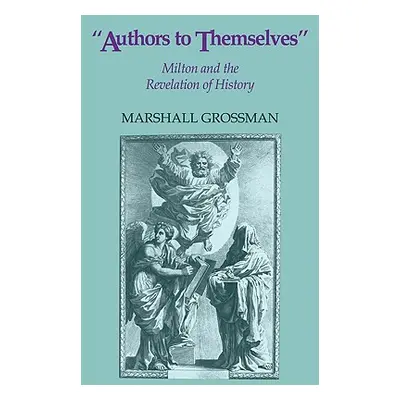 "Authors to Themselves"

Milton and the Revelation of History

MARSHALL GROSSMAN